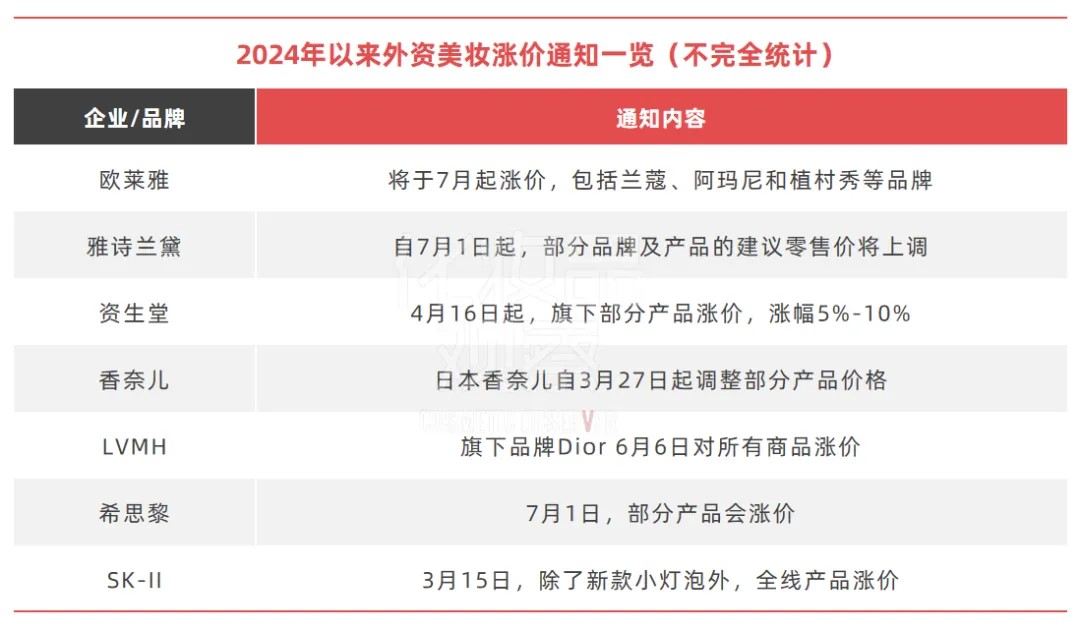 2024年以来外资美妆涨价通知一览（不完全统计）

| 企业/品牌 | 通知内容 |
|---|---|
| 欧莱雅 | 将于7月起涨价，包括兰蔻、阿玛尼和植村秀等品牌 |
| 雅诗兰黛 | 自7月1日起，部分品牌及产品的建议零售价将上调 |
| 资生堂 | 4月16日起，旗下部分产品涨价，涨幅5%-10% |
| 香奈儿 | 日本香奈儿自3月27日起调整部分产品价格 |
| LVMH | 旗下品牌Dior 6月6日对所有商品涨价 |
| 希思黎 | 7月1日，部分产品会涨价 |
| SK-II | 3月15日，除了新款小灯泡外，全线产品涨价 |